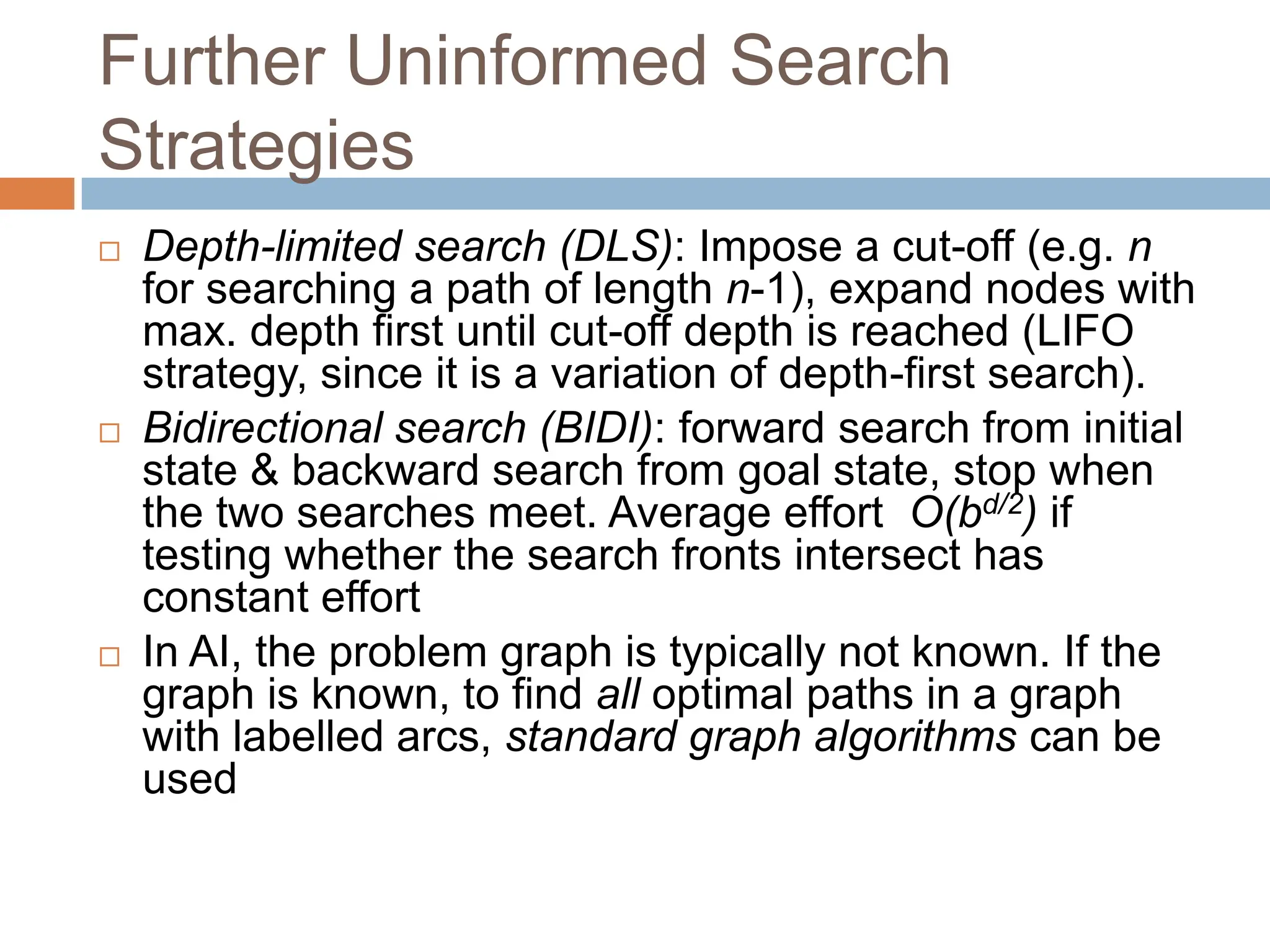 Further Uninformed Search Strategies

□ Depth-limited search (DLS): Impose a cut-off (e.g. $n$ for searching a path of length $n$-1), expand nodes with max. depth first until cut-off depth is reached (LIFO strategy, since it is a variation of depth-first search).

□ Bidirectional search (BIDI): forward search from initial state & backward search from goal state, stop when the two searches meet. Average effort $O(b^{d/2})$ if testing whether the search fronts intersect has constant effort

□ In AI, the problem graph is typically not known. If the graph is known, to find all optimal paths in a graph with labelled arcs, standard graph algorithms can be used